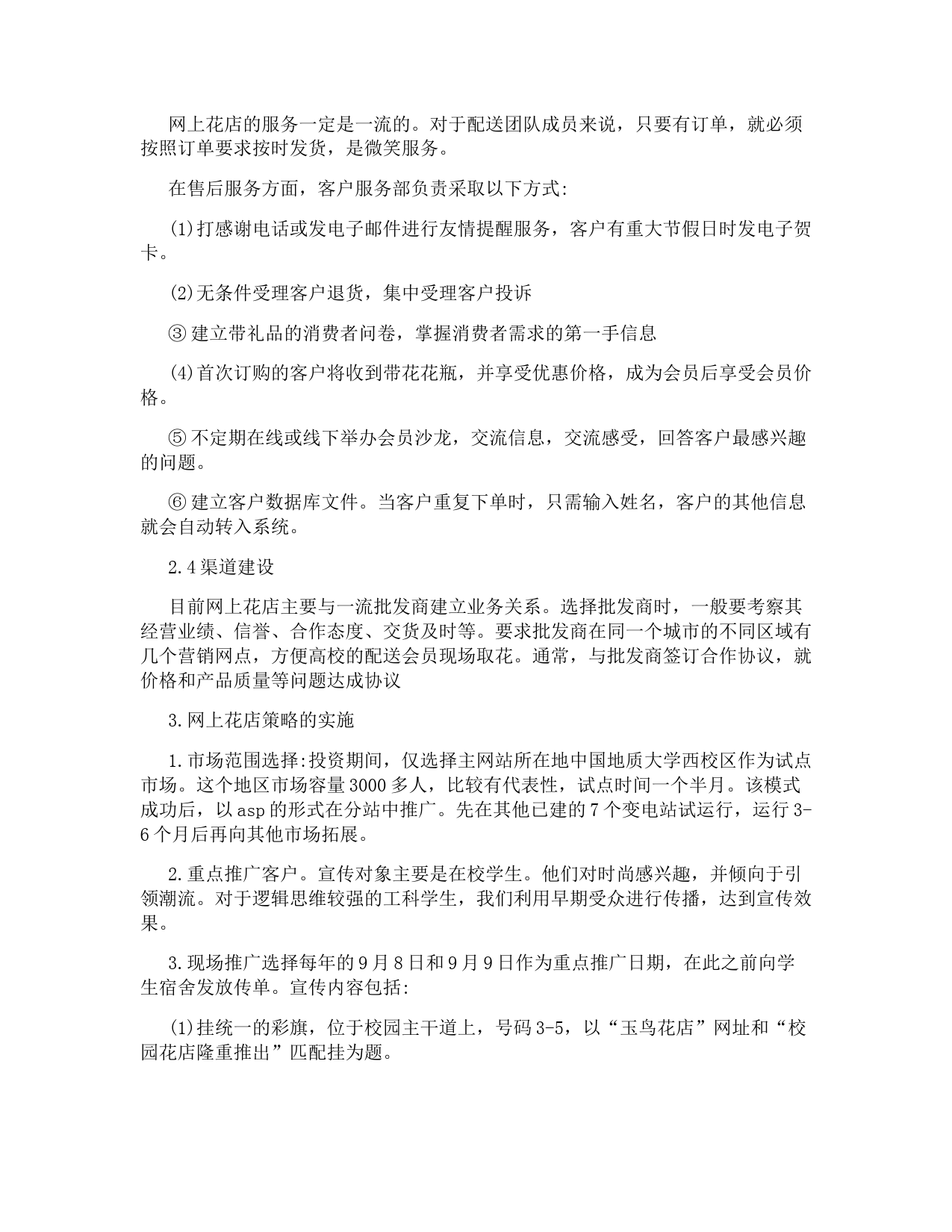 网上花店的服务一定是一流的。对于配送团队成员来说，只要有订单，就必须按照订单要求按时发货，是微笑服务。

在售后服务方面，客户服务部负责采取以下方式:

(1)打感谢电话或发电子邮件进行友情提醒服务，客户有重大节假日时发电子贺卡。

(2)无条件受理客户退货，集中受理客户投诉

③建立带礼品的消费者问卷，掌握消费者需求的第一手信息

(4)首次订购的客户将收到带花花瓶，并享受优惠价格，成为会员后享受会员价格。

⑤不定期在线或线下举办会员沙龙，交流信息，交流感受，回答客户最感兴趣的问题。

⑥建立客户数据库文件。当客户重复下单时，只需输入姓名，客户的其他信息就会自动转入系统。

2.4渠道建设

目前网上花店主要与一流批发商建立业务关系。选择批发商时，一般要考察其经营业绩、信誉、合作态度、交货及时等。要求批发商在同一个城市的不同区域有几个营销网点，方便高校的配送会员现场取花。通常，与批发商签订合作协议，就价格和产品质量等问题达成协议

3.网上花店策略的实施

1.市场范围选择:投资期间，仅选择主网站所在地中国地质大学西校区作为试点市场。这个地区市场容量3000多人，比较有代表性，试点时间一个半月。该模式成功后，以asp的形式在分站中推广。先在其他已建的7个变电站试运行，运行3-6个月后再向其他市场拓展。

2.重点推广客户。宣传对象主要是在校学生。他们对时尚感兴趣，并倾向于引领潮流。对于逻辑思维较强的工科学生，我们利用早期受众进行传播，达到宣传效果。

3.现场推广选择每年的9月8日和9月9日作为重点推广日期，在此之前向学生宿舍发放传单。宣传内容包括:

(1)挂统一的彩旗，位于校园主干道上，号码3-5，以“玉鸟花店”网址和“校园花店隆重推出”匹配挂为题。